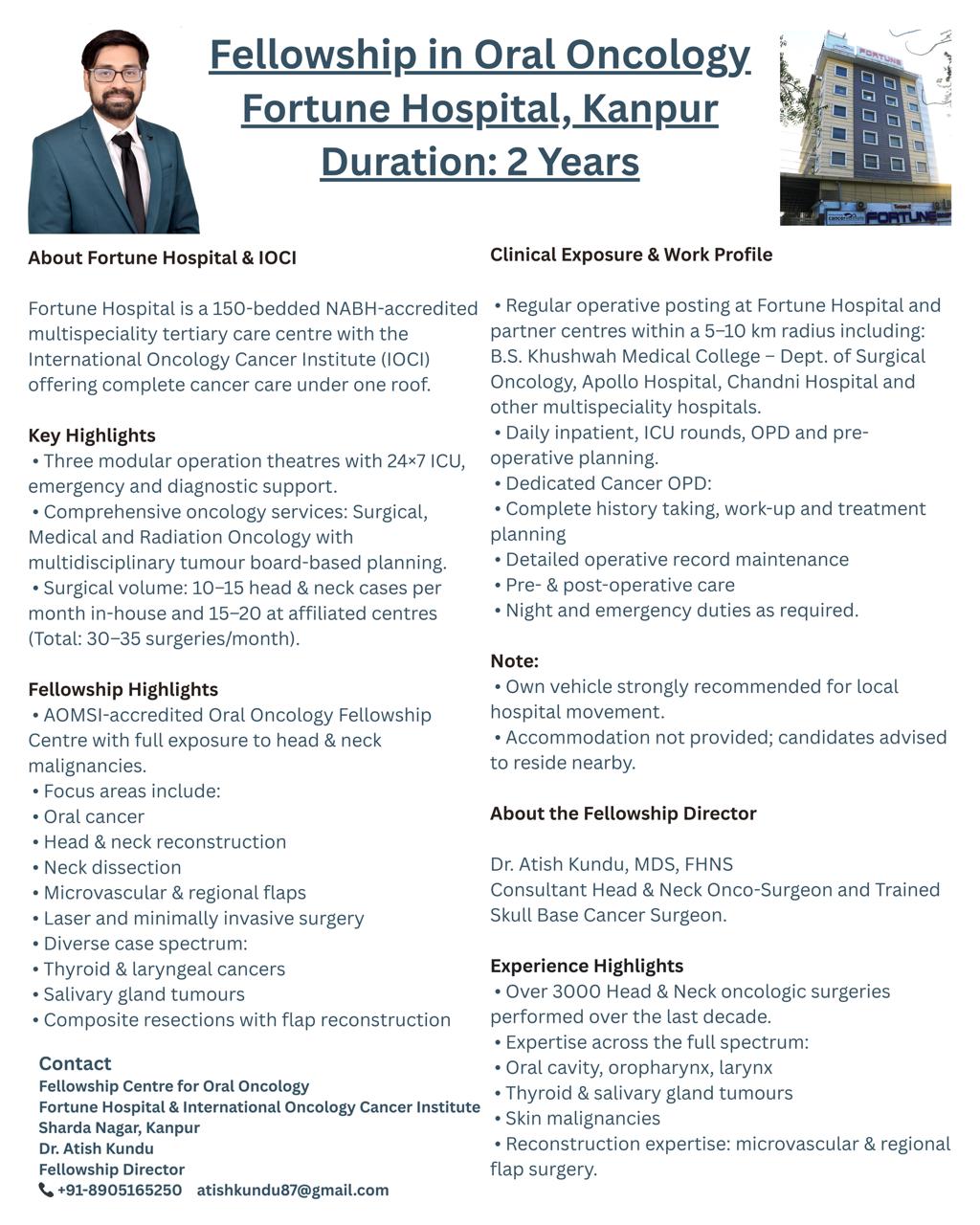 Fellowship in Oral Oncology
Fortune Hospital, Kanpur
Duration: 2 Years

FORTUNE

FORTUNE

About Fortune Hospital & IOCI

Fortune Hospital is a 150-bedded NABH-accredited multispeciality tertiary care centre with the International Oncology Cancer Institute (IOCI) offering complete cancer care under one roof.

Key Highlights
• Three modular operation theatres with 24×7 ICU, emergency and diagnostic support.
• Comprehensive oncology services: Surgical, Medical and Radiation Oncology with multidisciplinary tumour board-based planning.
• Surgical volume: 10–15 head & neck cases per month in-house and 15–20 at affiliated centres (Total: 30–35 surgeries/month).

Fellowship Highlights
• AOMSI-accredited Oral Oncology Fellowship Centre with full exposure to head & neck malignancies.
• Focus areas include:
• Oral cancer
• Head & neck reconstruction
• Neck dissection
• Microvascular & regional flaps
• Laser and minimally invasive surgery
• Diverse case spectrum:
• Thyroid & laryngeal cancers
• Salivary gland tumours
• Composite resections with flap reconstruction

Contact
Fellowship Centre for Oral Oncology
Fortune Hospital & International Oncology Cancer Institute
Sharda Nagar, Kanpur
Dr. Atish Kundu
Fellowship Director
+91-8905165250 atishkundu87@gmail.com

Clinical Exposure & Work Profile

• Regular operative posting at Fortune Hospital and partner centres within a 5–10 km radius including: B.S. Khushwah Medical College – Dept. of Surgical Oncology, Apollo Hospital, Chandni Hospital and other multispeciality hospitals.
• Daily inpatient, ICU rounds, OPD and pre-operative planning.
• Dedicated Cancer OPD:
• Complete history taking, work-up and treatment planning
• Detailed operative record maintenance
• Pre- & post-operative care
• Night and emergency duties as required.

Note:
• Own vehicle strongly recommended for local hospital movement.
• Accommodation not provided; candidates advised to reside nearby.

About the Fellowship Director

Dr. Atish Kundu, MDS, FHNS
Consultant Head & Neck Onco-Surgeon and Trained Skull Base Cancer Surgeon.

Experience Highlights
• Over 3000 Head & Neck oncologic surgeries performed over the last decade.
• Expertise across the full spectrum:
• Oral cavity, oropharynx, larynx
• Thyroid & salivary gland tumours
• Skin malignancies
• Reconstruction expertise: microvascular & regional flap surgery.